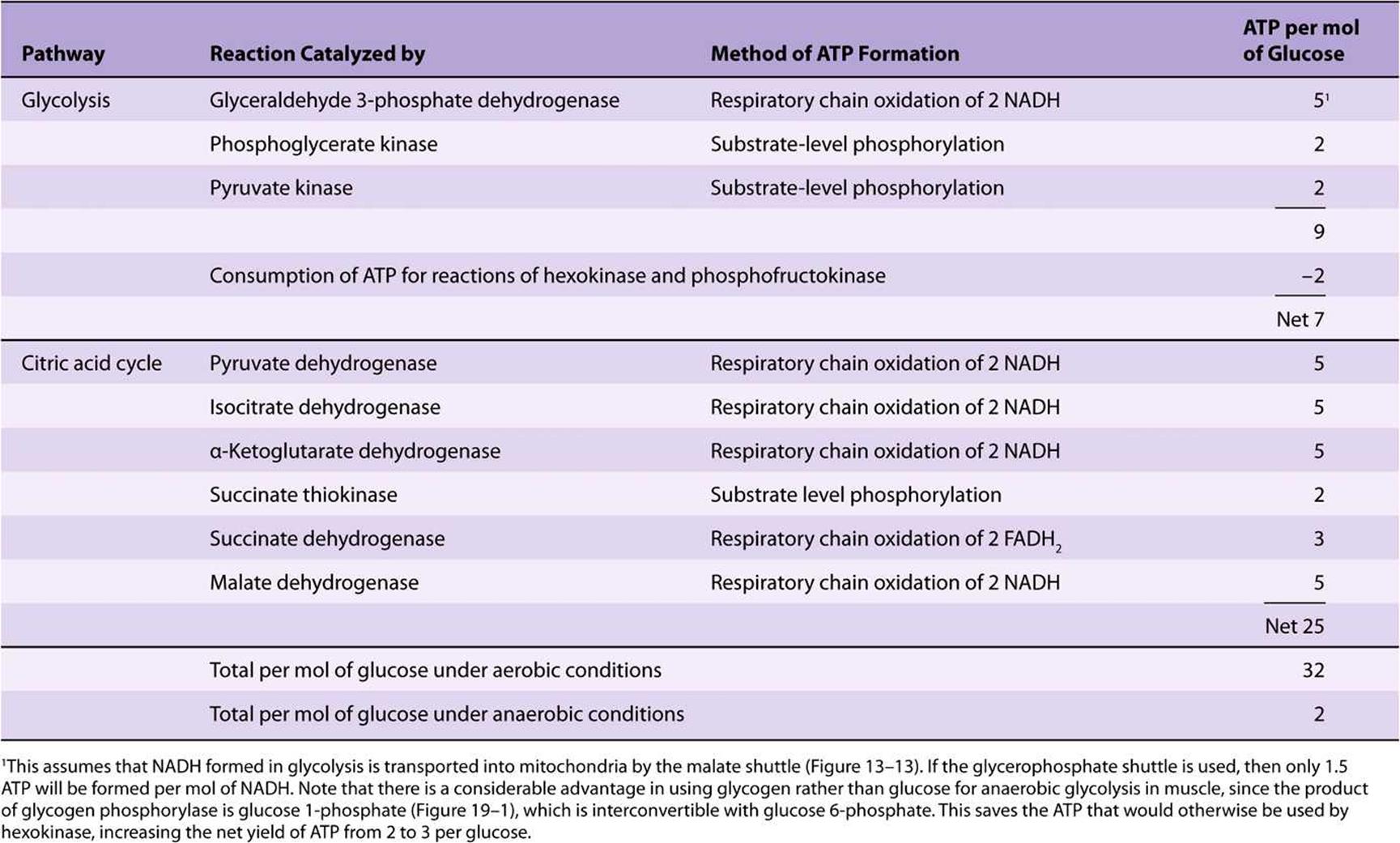 | Pathway | Reaction Catalyzed by | Method of ATP Formation | ATP per mol of Glucose |
|---|---|---|---|
| Glycolysis | Glyceraldehyde 3-phosphate dehydrogenase | Respiratory chain oxidation of 2 NADH | 5$^{1}$ |
|  | Phosphoglycerate kinase | Substrate-level phosphorylation | 2 |
|  | Pyruvate kinase | Substrate-level phosphorylation | 2 |
|  |  |  | 9 |
|  | Consumption of ATP for reactions of hexokinase and phosphofructokinase |  | −2 |
|  |  |  | Net 7 |
| Citric acid cycle | Pyruvate dehydrogenase | Respiratory chain oxidation of 2 NADH | 5 |
|  | Isocitrate dehydrogenase | Respiratory chain oxidation of 2 NADH | 5 |
|  | α-Ketoglutarate dehydrogenase | Respiratory chain oxidation of 2 NADH | 5 |
|  | Succinate thiokinase | Substrate level phosphorylation | 2 |
|  | Succinate dehydrogenase | Respiratory chain oxidation of 2 $FADH_2$ | 3 |
|  | Malate dehydrogenase | Respiratory chain oxidation of 2 NADH | 5 |
|  |  |  | Net 25 |
|  | Total per mol of glucose under aerobic conditions |  | 32 |
|  | Total per mol of glucose under anaerobic conditions |  | 2 |

$^{1}$This assumes that NADH formed in glycolysis is transported into mitochondria by the malate shuttle (Figure 13–13). If the glycerophosphate shuttle is used, then only 1.5 ATP will be formed per mol of NADH. Note that there is a considerable advantage in using glycogen rather than glucose for anaerobic glycolysis in muscle, since the product of glycogen phosphorylase is glucose 1-phosphate (Figure 19–1), which is interconvertible with glucose 6-phosphate. This saves the ATP that would otherwise be used by hexokinase, increasing the net yield of ATP from 2 to 3 per glucose.